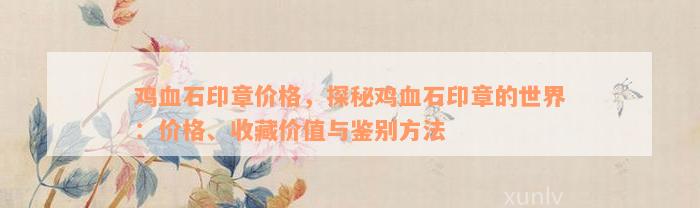 鸡血石印章价格，探秘鸡血石印章的世界：价格、收藏价值与鉴别方法

xunlv